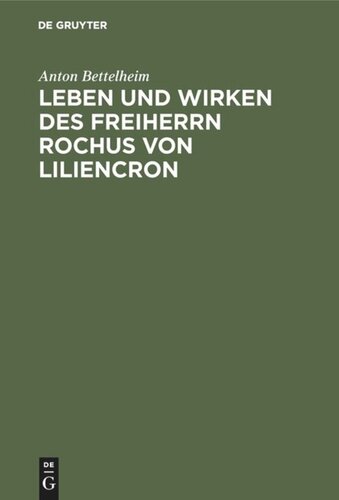 DE GRUYTER

Anton Bettelheim

LEBEN UND WIRKEN DES FREIHERRN ROCHUS VON LILIENCRON

DE
G